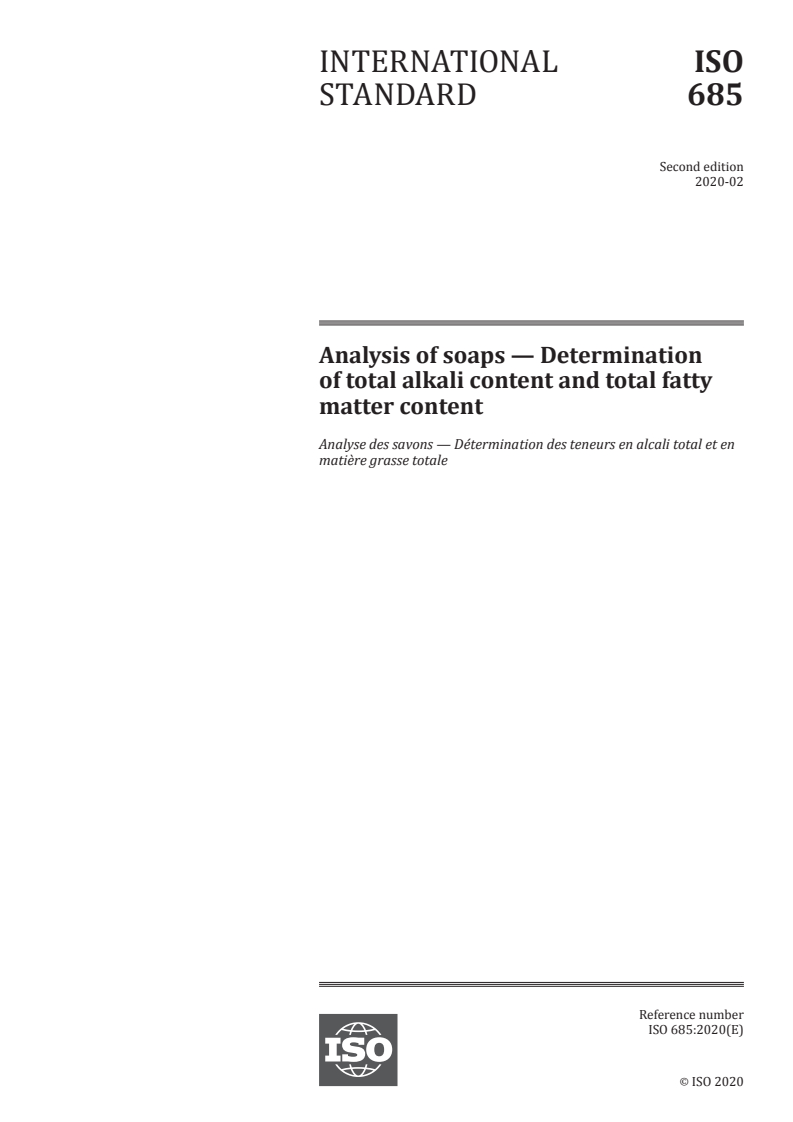 INTERNATIONAL STANDARD

ISO 685

Second edition
2020-02

Analysis of soaps — Determination of total alkali content and total fatty matter content

Analyse des savons — Détermination des teneurs en alcali total et en matière grasse totale

ISO

Reference number
ISO 685:2020(E)

© ISO 2020